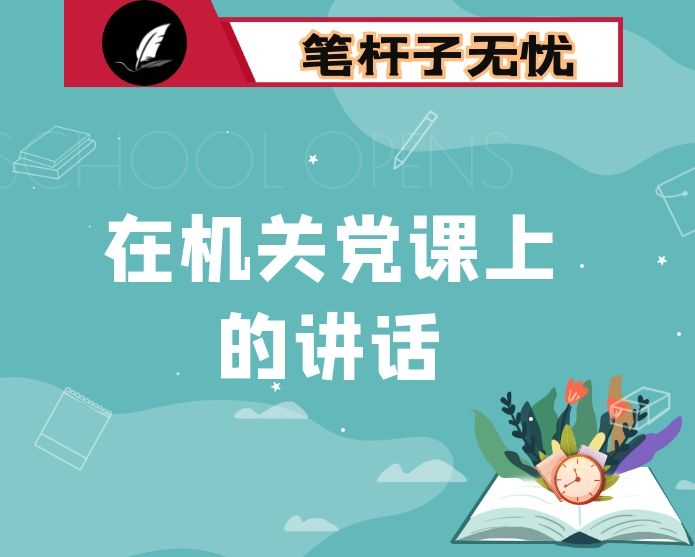 笔杆子无忧

SCHOOL OPENS

在机关党课上的讲话